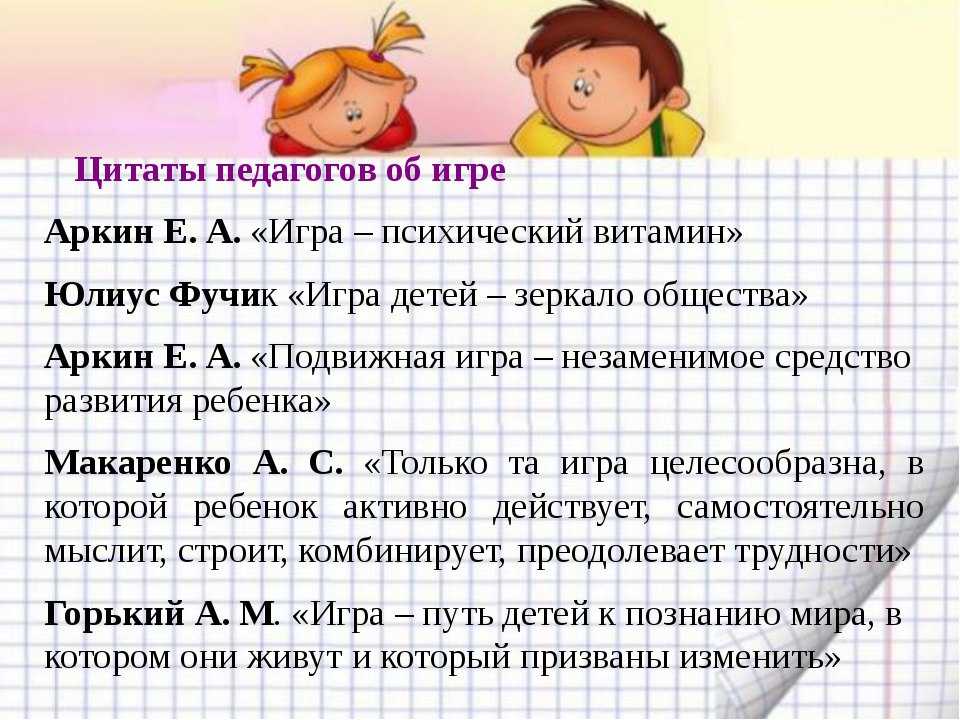 Цитаты педагогов об игре

Аркин Е. А. «Игра – психический витамин»

Юлиус Фучик «Игра детей – зеркало общества»

Аркин Е. А. «Подвижная игра – незаменимое средство развития ребенка»

Макаренко А. С. «Только та игра целесообразна, в которой ребенок активно действует, самостоятельно мыслит, строит, комбинирует, преодолевает трудности»

Горький А. М. «Игра – путь детей к познанию мира, в котором они живут и который призваны изменить»